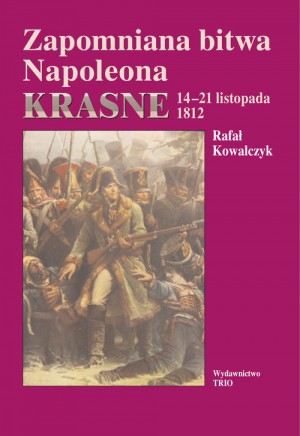 Zapomniana bitwa Napoleona

KRASNE 14–21 listopada 1812

Rafał Kowalczyk

Wydawnictwo TRIO